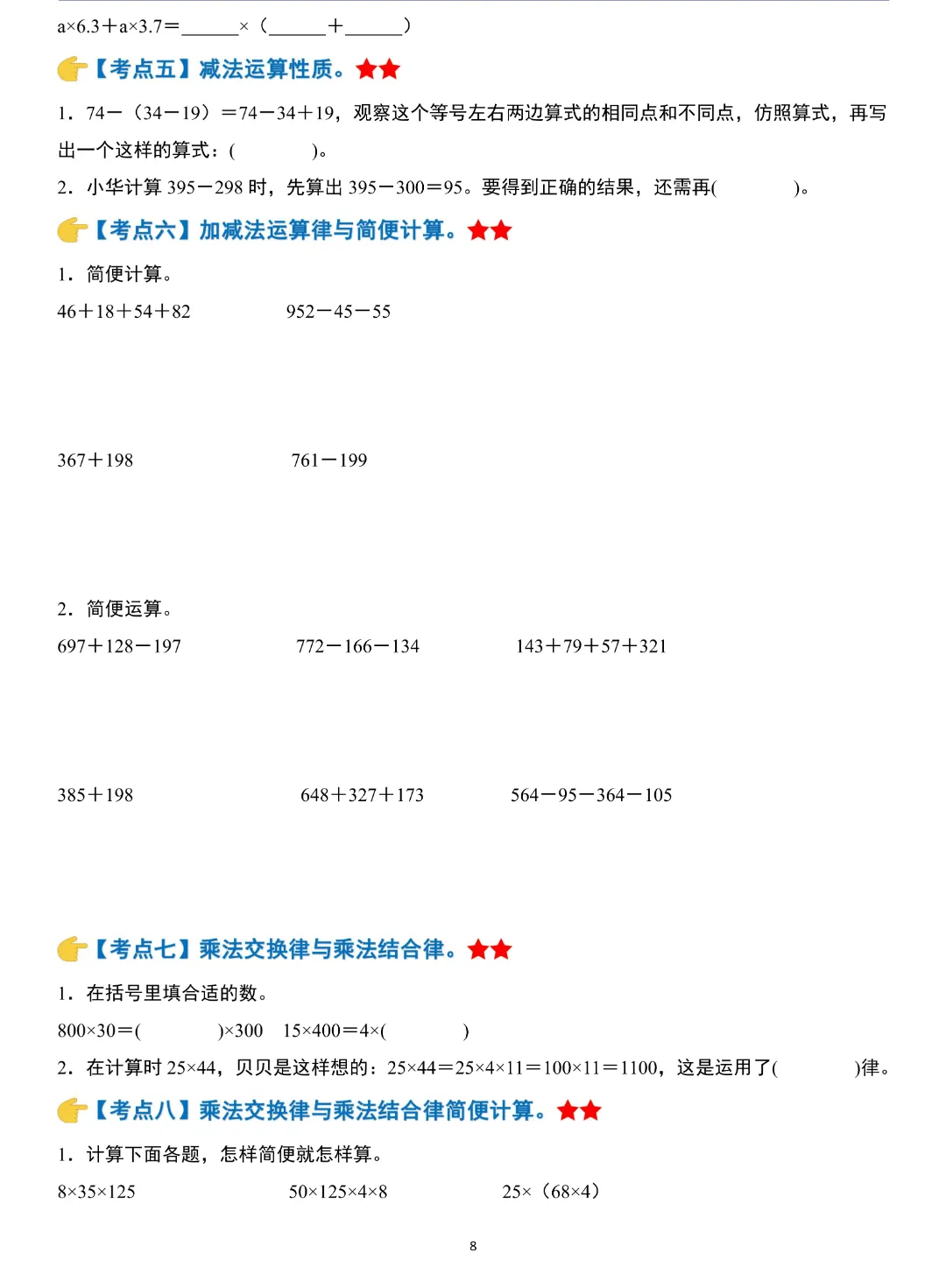 a×6.3＋a×3.7＝______×（______＋______）

【考点五】减法运算性质。★★

1．74－（34－19）＝74－34＋19，观察这个等号左右两边算式的相同点和不同点，仿照算式，再写出一个这样的算式：(　　　　)。

2．小华计算 395－298 时，先算出 395－300＝95。要得到正确的结果，还需再(　　　　)。

【考点六】加减法运算律与简便计算。★★

1．简便计算。

46＋18＋54＋82　　　　952－45－55

367＋198　　　　761－199

2．简便运算。

697＋128－197　　　　772－166－134　　　　143＋79＋57＋321

385＋198　　　　648＋327＋173　　　　564－95－364－105

【考点七】乘法交换律与乘法结合律。★★

1．在括号里填合适的数。

800×30＝(　　　　)×300　15×400＝4×(　　　　)

2．在计算时 25×44，贝贝是这样想的：25×44＝25×4×11＝100×11＝1100，这是运用了(　　　　)律。

【考点八】乘法交换律与乘法结合律简便计算。★★

1．计算下面各题，怎样简便就怎样算。

8×35×125　　　　50×125×4×8　　　　25×（68×4）

8